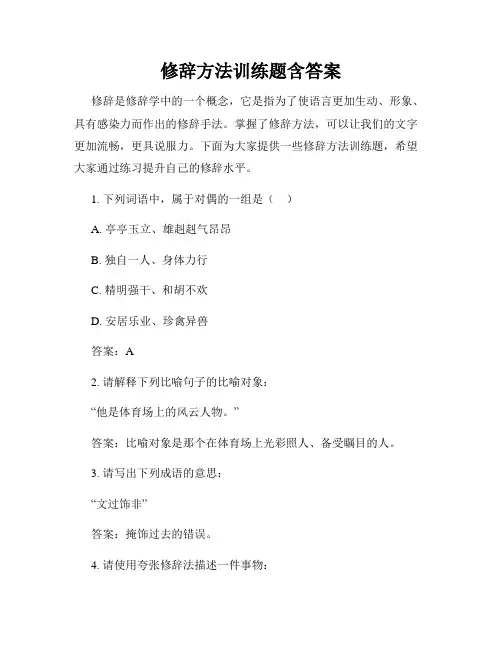 修辞方法训练题含答案

修辞是修辞学中的一个概念，它是指为了使语言更加生动、形象、具有感染力而作出的修辞手法。掌握了修辞方法，可以让我们的文字更加流畅，更具说服力。下面为大家提供一些修辞方法训练题，希望大家通过练习提升自己的修辞水平。

1. 下列词语中，属于对偶的一组是（　）

A. 亭亭玉立、雄赳赳气昂昂

B. 独自一人、身体力行

C. 精明强干、和胡不欢

D. 安居乐业、珍禽异兽

答案：A

2. 请解释下列比喻句子的比喻对象：

“他是体育场上的风云人物。”

答案：比喻对象是那个在体育场上光彩照人、备受瞩目的人。

3. 请写出下列成语的意思：

“文过饰非”

答案：掩饰过去的错误。

4. 请使用夸张修辞法描述一件事物：